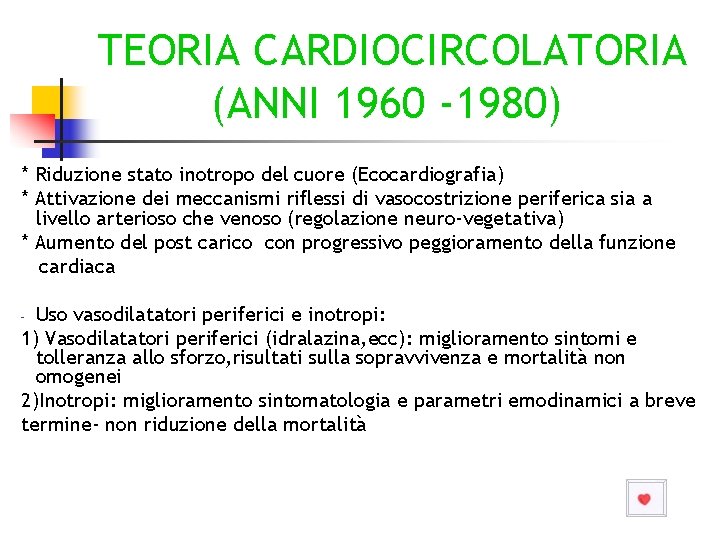 TEORIA CARDIOCIRCOLATORIA (ANNI 1960 -1980)

* Riduzione stato inotropo del cuore (Ecocardiografia)
* Attivazione dei meccanismi riflessi di vasocostrizione periferica sia a livello arterioso che venoso (regolazione neuro-vegetativa)
* Aumento del post carico con progressivo peggioramento della funzione cardiaca

- Uso vasodilatatori periferici e inotropi:
1) Vasodilatatori periferici (idralazina,ecc): miglioramento sintomi e tolleranza allo sforzo,risultati sulla sopravvivenza e mortalità non omogenei
2)Inotropi: miglioramento sintomatologia e parametri emodinamici a breve termine- non riduzione della mortalità